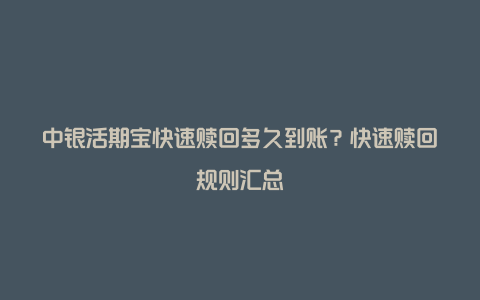 中银活期宝快速赎回多久到账？快速赎回规则汇总